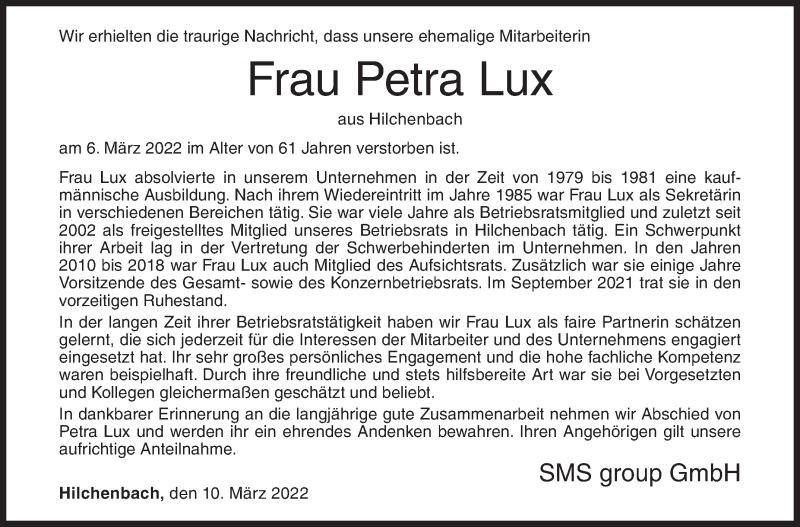 Wir erhielten die traurige Nachricht, dass unsere ehemalige Mitarbeiterin

Frau Petra Lux

aus Hilchenbach

am 6. März 2022 im Alter von 61 Jahren verstorben ist.

Frau Lux absolvierte in unserem Unternehmen in der Zeit von 1979 bis 1981 eine kaufmännische Ausbildung. Nach ihrem Wiedereintritt im Jahre 1985 war Frau Lux als Sekretärin in verschiedenen Bereichen tätig. Sie war viele Jahre als Betriebsratsmitglied und zuletzt seit 2002 als freigestelltes Mitglied unseres Betriebsrats in Hilchenbach tätig. Ein Schwerpunkt ihrer Arbeit lag in der Vertretung der Schwerbehinderten im Unternehmen. In den Jahren 2010 bis 2018 war Frau Lux auch Mitglied des Aufsichtsrats. Zusätzlich war sie einige Jahre Vorsitzende des Gesamt- sowie des Konzernbetriebsrats. Im September 2021 trat sie in den vorzeitigen Ruhestand.

In der langen Zeit ihrer Betriebsratstätigkeit haben wir Frau Lux als faire Partnerin schätzen gelernt, die sich jederzeit für die Interessen der Mitarbeiter und des Unternehmens engagiert eingesetzt hat. Ihr sehr großes persönliches Engagement und die hohe fachliche Kompetenz waren beispielhaft. Durch ihre freundliche und stets hilfsbereite Art war sie bei Vorgesetzten und Kollegen gleichermaßen geschätzt und beliebt.

In dankbarer Erinnerung an die langjährige gute Zusammenarbeit nehmen wir Abschied von Petra Lux und werden ihr ein ehrendes Andenken bewahren. Ihren Angehörigen gilt unsere aufrichtige Anteilnahme.

SMS group GmbH

Hilchenbach, den 10. März 2022